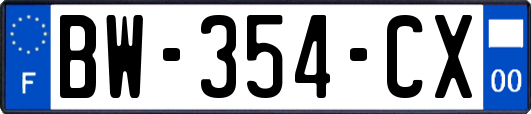 F
BW-354-CX
00